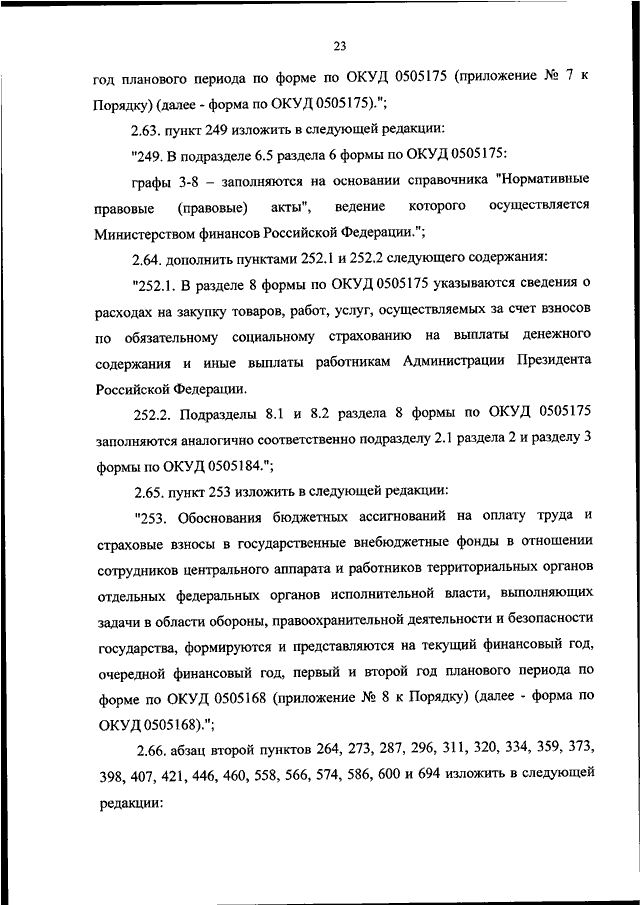 23

год планового периода по форме по ОКУД 0505175 (приложение № 7 к Порядку) (далее - форма по ОКУД 0505175).";

2.63. пункт 249 изложить в следующей редакции:

"249. В подразделе 6.5 раздела 6 формы по ОКУД 0505175:

графы 3-8 – заполняются на основании справочника "Нормативные правовые (правовые) акты", ведение которого осуществляется Министерством финансов Российской Федерации.";

2.64. дополнить пунктами 252.1 и 252.2 следующего содержания:

"252.1. В разделе 8 формы по ОКУД 0505175 указываются сведения о расходах на закупку товаров, работ, услуг, осуществляемых за счет взносов по обязательному социальному страхованию на выплаты денежного содержания и иные выплаты работникам Администрации Президента Российской Федерации.

252.2. Подразделы 8.1 и 8.2 раздела 8 формы по ОКУД 0505175 заполняются аналогично соответственно подразделу 2.1 раздела 2 и разделу 3 формы по ОКУД 0505184.";

2.65. пункт 253 изложить в следующей редакции:

"253. Обоснования бюджетных ассигнований на оплату труда и страховые взносы в государственные внебюджетные фонды в отношении сотрудников центрального аппарата и работников территориальных органов отдельных федеральных органов исполнительной власти, выполняющих задачи в области обороны, правоохранительной деятельности и безопасности государства, формируются и представляются на текущий финансовый год, очередной финансовый год, первый и второй год планового периода по форме по ОКУД 0505168 (приложение № 8 к Порядку) (далее - форма по ОКУД 0505168).";

2.66. абзац второй пунктов 264, 273, 287, 296, 311, 320, 334, 359, 373, 398, 407, 421, 446, 460, 558, 566, 574, 586, 600 и 694 изложить в следующей редакции: